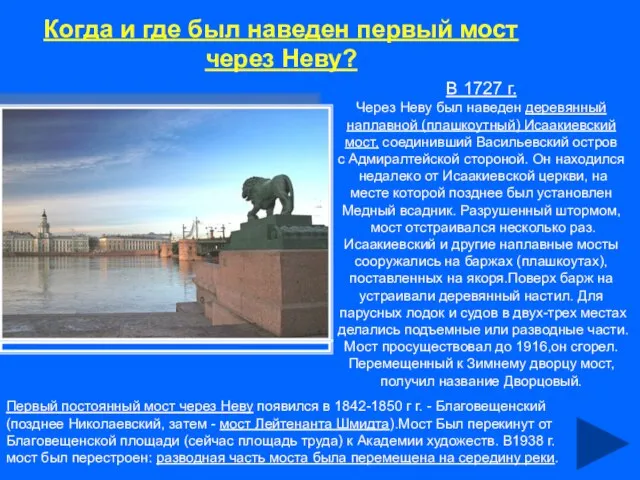 Когда и где был наведен первый мост через Неву?

В 1727 г.
Через Неву был наведен деревянный наплавной (плашкоутный) Исаакиевский мост, соединивший Васильевский остров с Адмиралтейской стороной. Он находился недалеко от Исаакиевской церкви, на месте которой позднее был установлен Медный всадник. Разрушенный штормом, мост отстраивался несколько раз. Исаакиевский и другие наплавные мосты сооружались на баржах (плашкоутах), поставленных на якоря.Поверх барж на устраивали деревянный настил. Для парусных лодок и судов в двух-трех местах делались подъемные или разводные части. Мост просуществовал до 1916,он сгорел. Перемещенный к Зимнему дворцу мост, получил название Дворцовый.

Первый постоянный мост через Неву появился в 1842-1850 г г. - Благовещенский (позднее Николаевский, затем - мост Лейтенанта Шмидта).Мост Был перекинут от Благовещенской площади (сейчас площадь труда) к Академии художеств. В1938 г. мост был перестроен: разводная часть моста была перемещена на середину реки.